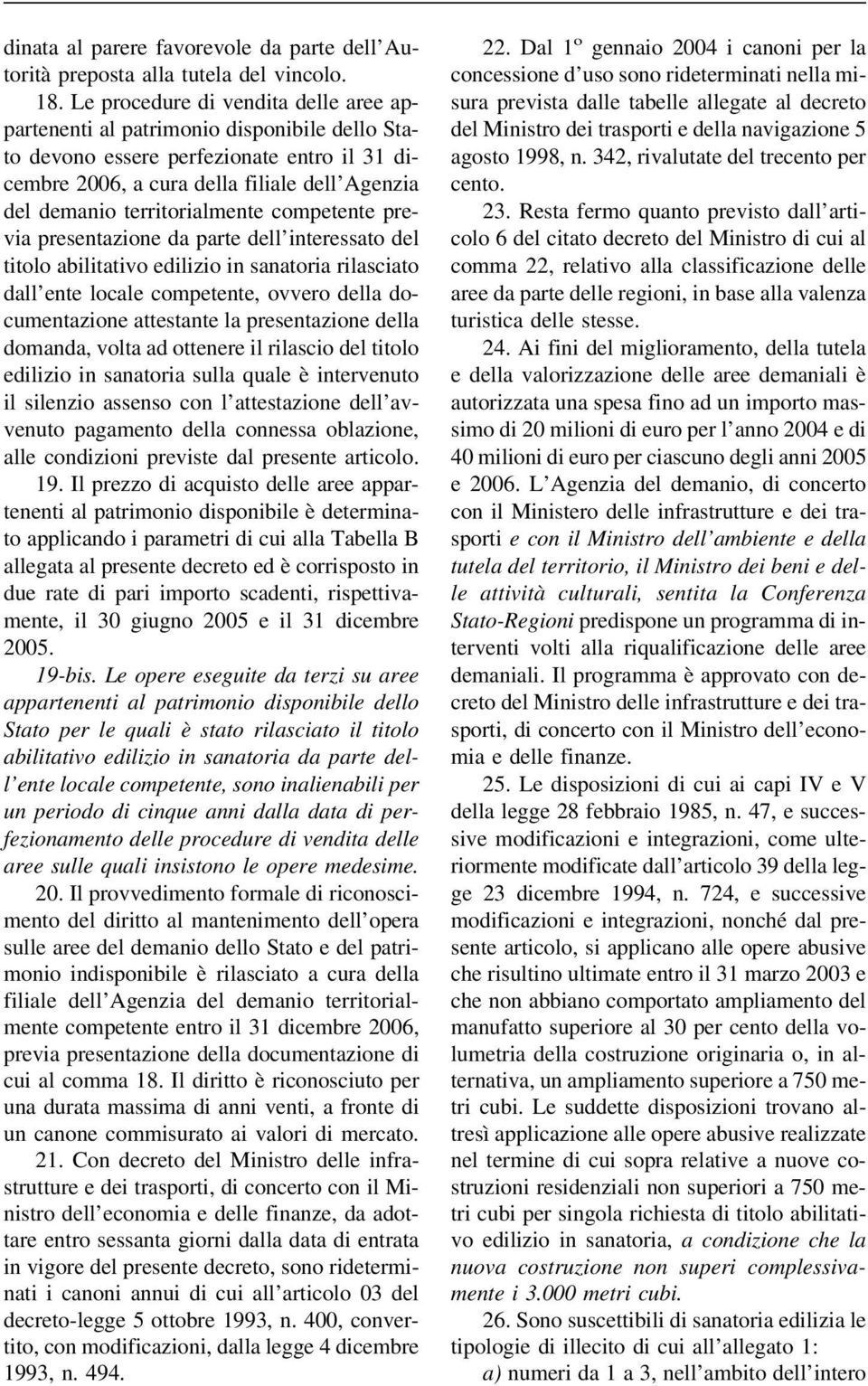 dinata al parere favorevole da parte dell'Autorità preposta alla tutela del vincolo.

18. Le procedure di vendita delle aree appartenenti al patrimonio disponibile dello Stato devono essere perfezionate entro il 31 dicembre 2006, a cura della filiale dell'Agenzia del demanio territorialmente competente previa presentazione da parte dell'interessato del titolo abilitativo edilizio in sanatoria rilasciato dall'ente locale competente, ovvero della documentazione attestante la presentazione della domanda, volta ad ottenere il rilascio del titolo edilizio in sanatoria sulla quale è intervenuto il silenzio assenso con l'attestazione dell'avvenuto pagamento della connessa oblazione, alle condizioni previste dal presente articolo.

19. Il prezzo di acquisto delle aree appartenenti al patrimonio disponibile è determinato applicando i parametri di cui alla Tabella B allegata al presente decreto ed è corrisposto in due rate di pari importo scadenti, rispettivamente, il 30 giugno 2005 e il 31 dicembre 2005.

19-bis. Le opere eseguite da terzi su aree appartenenti al patrimonio disponibile dello Stato per le quali è stato rilasciato il titolo abilitativo edilizio in sanatoria da parte dell'ente locale competente, sono inalienabili per un periodo di cinque anni dalla data di perfezionamento delle procedure di vendita delle aree sulle quali insistono le opere medesime.

20. Il provvedimento formale di riconoscimento del diritto al mantenimento dell'opera sulle aree del demanio dello Stato e del patrimonio indisponibile è rilasciato a cura della filiale dell'Agenzia del demanio territorialmente competente entro il 31 dicembre 2006, previa presentazione della documentazione di cui al comma 18. Il diritto è riconosciuto per una durata massima di anni venti, a fronte di un canone commisurato ai valori di mercato.

21. Con decreto del Ministro delle infrastrutture e dei trasporti, di concerto con il Ministro dell'economia e delle finanze, da adottare entro sessanta giorni dalla data di entrata in vigore del presente decreto, sono rideterminati i canoni annui di cui all'articolo 03 del decreto-legge 5 ottobre 1993, n. 400, convertito, con modificazioni, dalla legge 4 dicembre 1993, n. 494.

22. Dal 1º gennaio 2004 i canoni per la concessione d'uso sono rideterminati nella misura prevista dalle tabelle allegate al decreto del Ministro dei trasporti e della navigazione 5 agosto 1998, n. 342, rivalutate del trecento per cento.

23. Resta fermo quanto previsto dall'articolo 6 del citato decreto del Ministro di cui al comma 22, relativo alla classificazione delle aree da parte delle regioni, in base alla valenza turistica delle stesse.

24. Ai fini del miglioramento, della tutela e della valorizzazione delle aree demaniali è autorizzata una spesa fino ad un importo massimo di 20 milioni di euro per l'anno 2004 e di 40 milioni di euro per ciascuno degli anni 2005 e 2006. L'Agenzia del demanio, di concerto con il Ministero delle infrastrutture e dei trasporti e con il Ministro dell'ambiente e della tutela del territorio, il Ministro dei beni e delle attività culturali, sentita la Conferenza Stato-Regioni predispone un programma di interventi volti alla riqualificazione delle aree demaniali. Il programma è approvato con decreto del Ministro delle infrastrutture e dei trasporti, di concerto con il Ministro dell'economia e delle finanze.

25. Le disposizioni di cui ai capi IV e V della legge 28 febbraio 1985, n. 47, e successive modificazioni e integrazioni, come ulteriormente modificate dall'articolo 39 della legge 23 dicembre 1994, n. 724, e successive modificazioni e integrazioni, nonché dal presente articolo, si applicano alle opere abusive che risultino ultimate entro il 31 marzo 2003 e che non abbiano comportato ampliamento del manufatto superiore al 30 per cento della volumetria della costruzione originaria o, in alternativa, un ampliamento superiore a 750 metri cubi. Le suddette disposizioni trovano altresì applicazione alle opere abusive realizzate nel termine di cui sopra relative a nuove costruzioni residenziali non superiori a 750 metri cubi per singola richiesta di titolo abilitativo edilizio in sanatoria, a condizione che la nuova costruzione non superi complessivamente i 3.000 metri cubi.

26. Sono suscettibili di sanatoria edilizia le tipologie di illecito di cui all'allegato 1:

a) numeri da 1 a 3, nell'ambito dell'intero